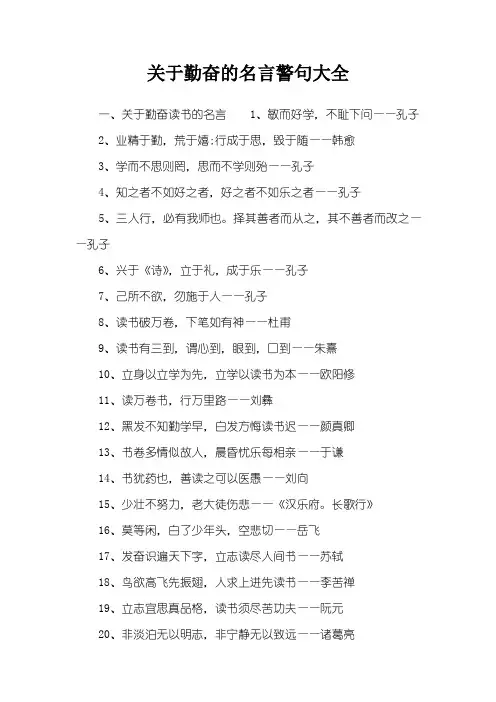 关于勤奋的名言警句大全

一、关于勤奋读书的名言　1、敏而好学，不耻下问——孔子

2、业精于勤，荒于嬉；行成于思，毁于随——韩愈

3、学而不思则罔，思而不学则殆——孔子

4、知之者不如好之者，好之者不如乐之者——孔子

5、三人行，必有我师也。择其善者而从之，其不善者而改之——孔子

6、兴于《诗》，立于礼，成于乐——孔子

7、己所不欲，勿施于人——孔子

8、读书破万卷，下笔如有神——杜甫

9、读书有三到，谓心到，眼到，口到——朱熹

10、立身以立学为先，立学以读书为本——欧阳修

11、读万卷书，行万里路——刘彝

12、黑发不知勤学早，白发方悔读书迟——颜真卿

13、书卷多情似故人，晨昏忧乐每相亲——于谦

14、书犹药也，善读之可以医愚——刘向

15、少壮不努力，老大徒伤悲——《汉乐府。长歌行》

16、莫等闲，白了少年头，空悲切——岳飞

17、发奋识遍天下字，立志读尽人间书——苏轼

18、鸟欲高飞先振翅，人求上进先读书——李苦禅

19、立志宜思真品格，读书须尽苦功夫——阮元

20、非淡泊无以明志，非宁静无以致远——诸葛亮